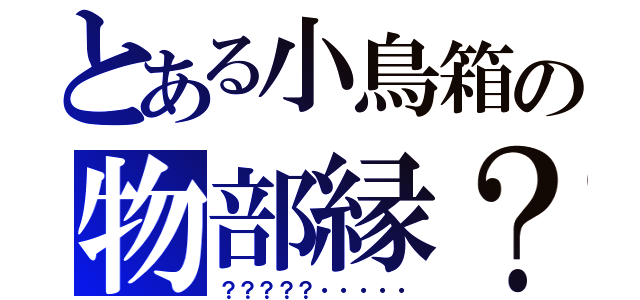 とある小鳥箱の
物部縁？
?????・・・・・